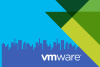 vmware